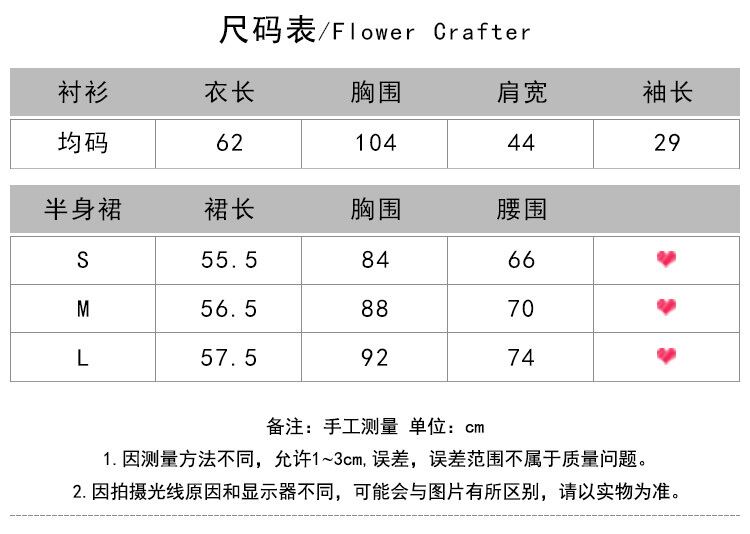 尺码表/Flower Crafter

| 衬衫 | 衣长 | 胸围 | 肩宽 | 袖长 |
|---|---|---|---|---|
| 均码 | 62 | 104 | 44 | 29 |

| 半身裙 | 裙长 | 胸围 | 腰围 | |
|---|---|---|---|---|
| S | 55.5 | 84 | 66 | |
| M | 56.5 | 88 | 70 | |
| L | 57.5 | 92 | 74 | |

备注：手工测量 单位：cm

1.因测量方法不同，允许1~3cm,误差，误差范围不属于质量问题。

2.因拍摄光线原因和显示器不同，可能会与图片有所区别，请以实物为准。